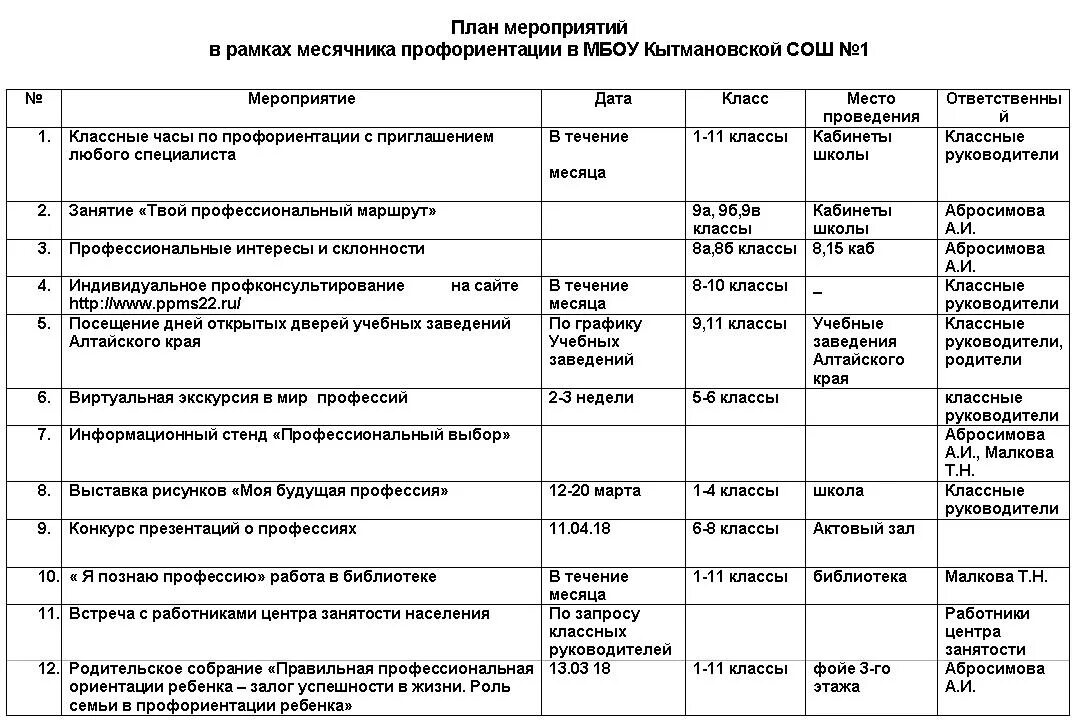 План мероприятий
в рамках месячника профориентации в МБОУ Кытмановской СОШ №1

| № | Мероприятие | Дата | Класс | Место проведения | Ответственный |
|---|---|---|---|---|---|
| 1. | Классные часы по профориентации с приглашением любого специалиста | В течение месяца | 1-11 классы | Кабинеты школы | Классные руководители |
| 2. | Занятие «Твой профессиональный маршрут» | | 9а, 9б,9в классы | Кабинеты школы | Абросимова А.И. |
| 3. | Профессиональные интересы и склонности | | 8а,8б классы | 8,15 каб | Абросимова А.И. |
| 4. | Индивидуальное профконсультирование на сайте http://www.ppms22.ru/ | В течение месяца | 8-10 классы | _ | Классные руководители |
| 5. | Посещение дней открытых дверей учебных заведений Алтайского края | По графику Учебных заведений | 9,11 классы | Учебные заведения Алтайского края | Классные руководители, родители |
| 6. | Виртуальная экскурсия в мир профессий | 2-3 недели | 5-6 классы | | классные руководители |
| 7. | Информационный стенд «Профессиональный выбор» | | | | Абросимова А.И., Малкова Т.Н. |
| 8. | Выставка рисунков «Моя будущая профессия» | 12-20 марта | 1-4 классы | школа | Классные руководители |
| 9. | Конкурс презентаций о профессиях | 11.04.18 | 6-8 классы | Актовый зал | |
| 10. | « Я познаю профессию» работа в библиотеке | В течение месяца | 1-11 классы | библиотека | Малкова Т.Н. |
| 11. | Встреча с работниками центра занятости населения | По запросу классных руководителей | | | Работники центра занятости |
| 12. | Родительское собрание «Правильная профессиональная ориентации ребенка – залог успешности в жизни. Роль семьи в профориентации ребенка» | 13.03 18 | 1-11 классы | фойе 3-го этажа | Абросимова А.И. |